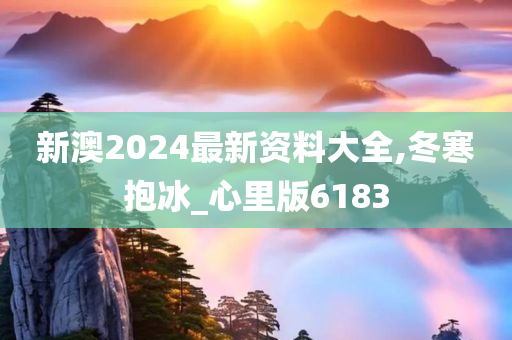 新澳2024最新资料大全,冬寒抱冰_心里版6183